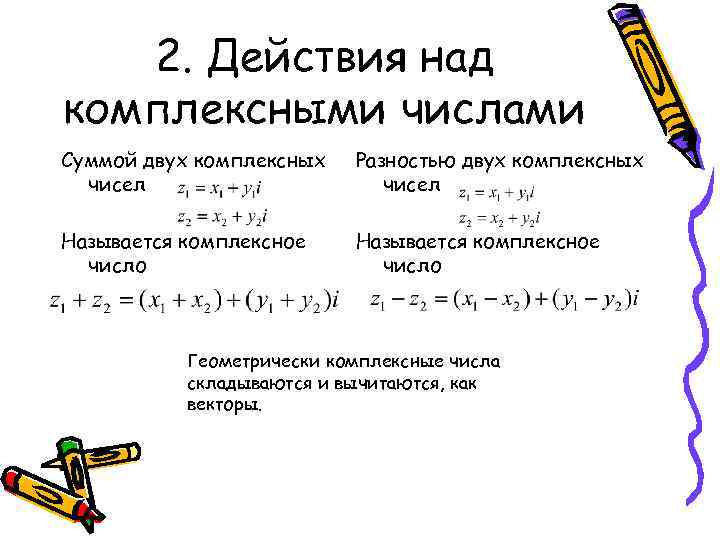 2. Действия над комплексными числами

Суммой двух комплексных чисел $z_1 = x_1 + y_1 i$
$z_2 = x_2 + y_2 i$
Называется комплексное число
$z_1 + z_2 = (x_1 + x_2) + (y_1 + y_2)i$

Разностью двух комплексных чисел $z_1 = x_1 + y_1 i$
$z_2 = x_2 + y_2 i$
Называется комплексное число
$z_1 - z_2 = (x_1 - x_2) + (y_1 - y_2)i$

Геометрически комплексные числа складываются и вычитаются, как векторы.